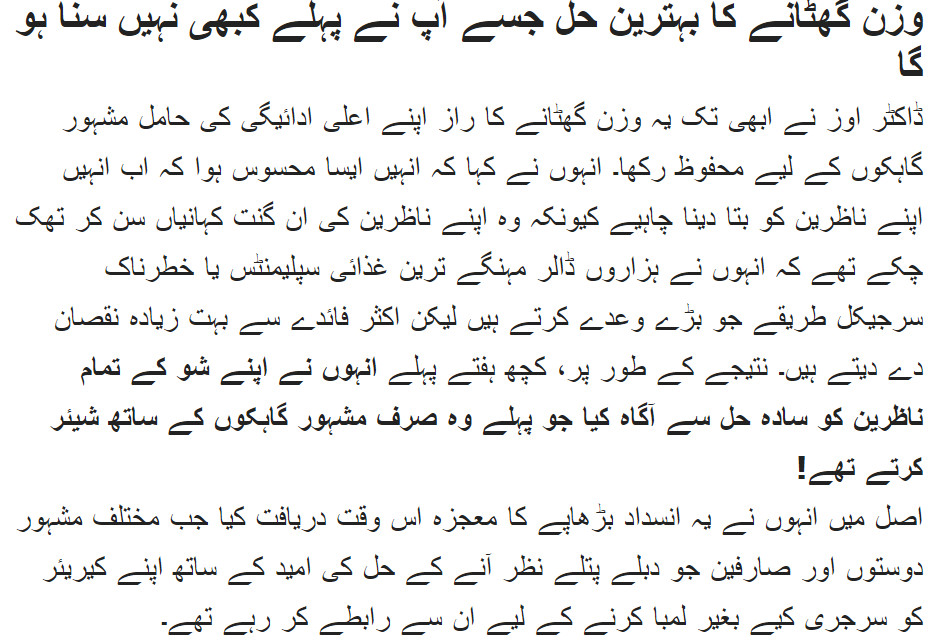 وزن گھٹانے کا بہترین حل جسے اپ نے پہلے کبھی نہیں سنا ہو گا

ڈاکٹر اوز نے ابھی تک یہ وزن گھٹانے کا راز اپنے اعلی ادائیگی کی حامل مشہور گاہکوں کے لیے محفوظ رکھا۔ انہوں نے کہا کہ انہیں ایسا محسوس ہوا کہ اب انہیں اپنے ناظرین کو بتا دینا چاہیے کیونکہ وہ اپنے ناظرین کی ان گنت کہانیاں سن کر تھک چکے تھے کہ انہوں نے ہزاروں ڈالر مہنگے ترین غذائی سپلیمنٹس یا خطرناک سرجیکل طریقے جو بڑے وعدے کرتے ہیں لیکن اکثر فائدے سے بہت زیادہ نقصان دے دیتے ہیں۔ نتیجے کے طور پر، کچھ ہفتے پہلے انہوں نے اپنے شو کے تمام ناظرین کو سادہ حل سے آگاہ کیا جو پہلے وہ صرف مشہور گاہکوں کے ساتھ شیئر کرتے تھے!

اصل میں انہوں نے یہ انسداد بڑھاپے کا معجزہ اس وقت دریافت کیا جب مختلف مشہور دوستوں اور صارفین جو دبلے پتلے نظر آنے کے حل کی امید کے ساتھ اپنے کیریئر کو سرجری کیے بغیر لمبا کرنے کے لیے ان سے رابطے کر رہے تھے۔